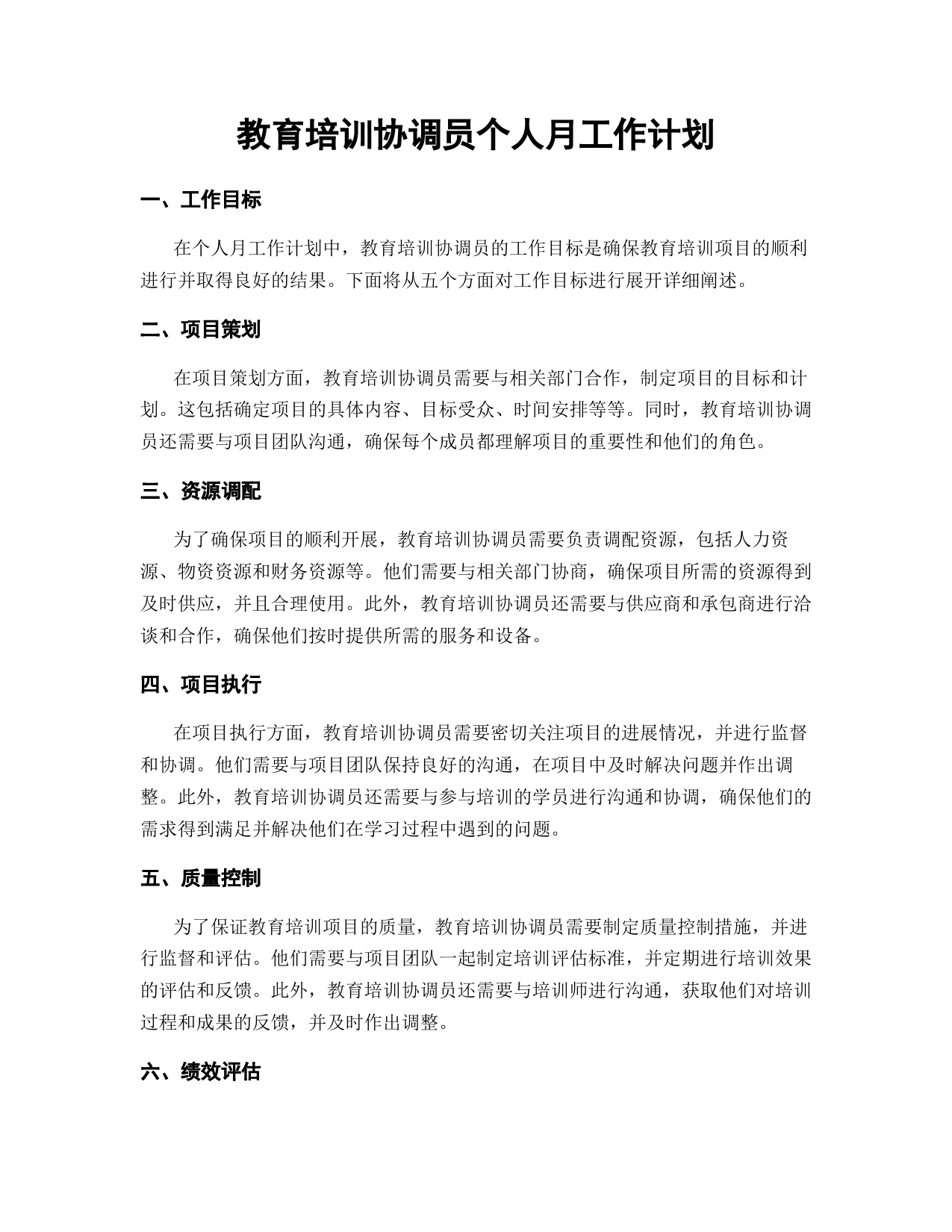 教育培训协调员个人月工作计划

一、工作目标

在个人月工作计划中，教育培训协调员的工作目标是确保教育培训项目的顺利进行并取得良好的结果。下面将从五个方面对工作目标进行展开详细阐述。

二、项目策划

在项目策划方面，教育培训协调员需要与相关部门合作，制定项目的目标和计划。这包括确定项目的具体内容、目标受众、时间安排等等。同时，教育培训协调员还需要与项目团队沟通，确保每个成员都理解项目的重要性和他们的角色。

三、资源调配

为了确保项目的顺利开展，教育培训协调员需要负责调配资源，包括人力资源、物资资源和财务资源等。他们需要与相关部门协商，确保项目所需的资源得到及时供应，并且合理使用。此外，教育培训协调员还需要与供应商和承包商进行洽谈和合作，确保他们按时提供所需的服务和设备。

四、项目执行

在项目执行方面，教育培训协调员需要密切关注项目的进展情况，并进行监督和协调。他们需要与项目团队保持良好的沟通，在项目中及时解决问题并作出调整。此外，教育培训协调员还需要与参与培训的学员进行沟通和协调，确保他们的需求得到满足并解决他们在学习过程中遇到的问题。

五、质量控制

为了保证教育培训项目的质量，教育培训协调员需要制定质量控制措施，并进行监督和评估。他们需要与项目团队一起制定培训评估标准，并定期进行培训效果的评估和反馈。此外，教育培训协调员还需要与培训师进行沟通，获取他们对培训过程和成果的反馈，并及时作出调整。

六、绩效评估